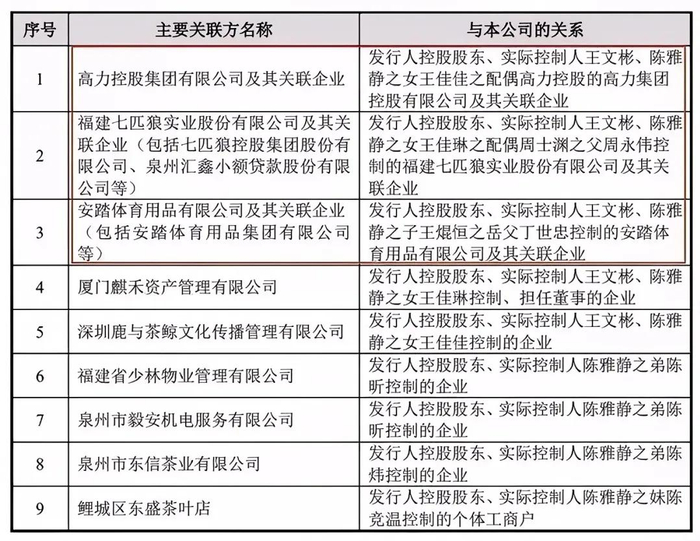 | 序号 | 主要关联方名称 | 与本公司的关系 |
|---|---|---|
| 1 | 高力控股集团有限公司及其关联企业 | 发行人控股股东、实际控制人王文彬、陈雅静之女王佳佳之配偶高力控股的高力集团控股有限公司及其关联企业 |
| 2 | 福建七匹狼实业股份有限公司及其关联企业（包括七匹狼控股集团股份有限公司、泉州汇鑫小额贷款股份有限公司等） | 发行人控股股东、实际控制人王文彬、陈雅静之女王佳琳之配偶周士渊之父周永伟控制的福建七匹狼实业股份有限公司及其关联企业 |
| 3 | 安踏体育用品有限公司及其关联企业（包括安踏体育用品集团有限公司等） | 发行人控股股东、实际控制人王文彬、陈雅静之子王焜恒之岳父丁世忠控制的安踏体育用品有限公司及其关联企业 |
| 4 | 厦门麒禾资产管理有限公司 | 发行人控股股东、实际控制人王文彬、陈雅静之女王佳琳控制、担任董事的企业 |
| 5 | 深圳鹿与茶鲸文化传播管理有限公司 | 发行人控股股东、实际控制人王文彬、陈雅静之女王佳佳控制的企业 |
| 6 | 福建省少林物业管理有限公司 | 发行人控股股东、实际控制人陈雅静之弟陈昕控制的企业 |
| 7 | 泉州市毅安机电服务有限公司 | 发行人控股股东、实际控制人陈雅静之弟陈昕控制的企业 |
| 8 | 泉州市东信茶业有限公司 | 发行人控股股东、实际控制人陈雅静之弟陈炜控制的企业 |
| 9 | 鲤城区东盛茶叶店 | 发行人控股股东、实际控制人陈雅静之妹陈竞温控制的个体工商户 |